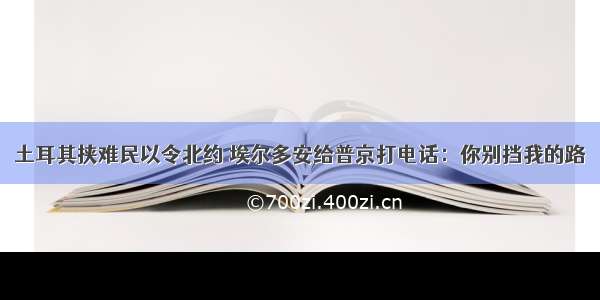 土耳其挟难民以令北约 埃尔多安给普京打电话：你别挡我的路

©700zi.400zi.cn